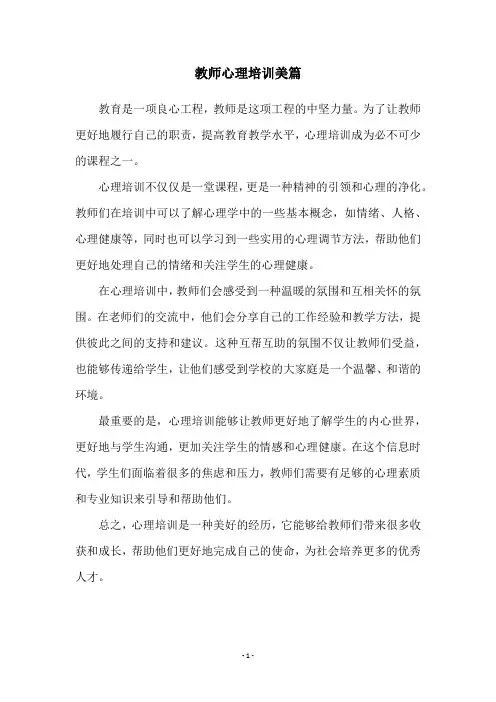 教师心理培训美篇

教育是一项良心工程，教师是这项工程的中坚力量。为了让教师更好地履行自己的职责，提高教育教学水平，心理培训成为必不可少的课程之一。

心理培训不仅仅是一堂课程，更是一种精神的引领和心理的净化。教师们在培训中可以了解心理学中的一些基本概念，如情绪、人格、心理健康等，同时也可以学习到一些实用的心理调节方法，帮助他们更好地处理自己的情绪和关注学生的心理健康。

在心理培训中，教师们会感受到一种温暖的氛围和互相关怀的氛围。在老师们的交流中，他们会分享自己的工作经验和教学方法，提供彼此之间的支持和建议。这种互帮互助的氛围不仅让教师们受益，也能够传递给学生，让他们感受到学校的大家庭是一个温馨、和谐的环境。

最重要的是，心理培训能够让教师更好地了解学生的内心世界，更好地与学生沟通，更加关注学生的情感和心理健康。在这个信息时代，学生们面临着很多的焦虑和压力，教师们需要有足够的心理素质和专业知识来引导和帮助他们。

总之，心理培训是一种美好的经历，它能够给教师们带来很多收获和成长，帮助他们更好地完成自己的使命，为社会培养更多的优秀人才。

- 1 -